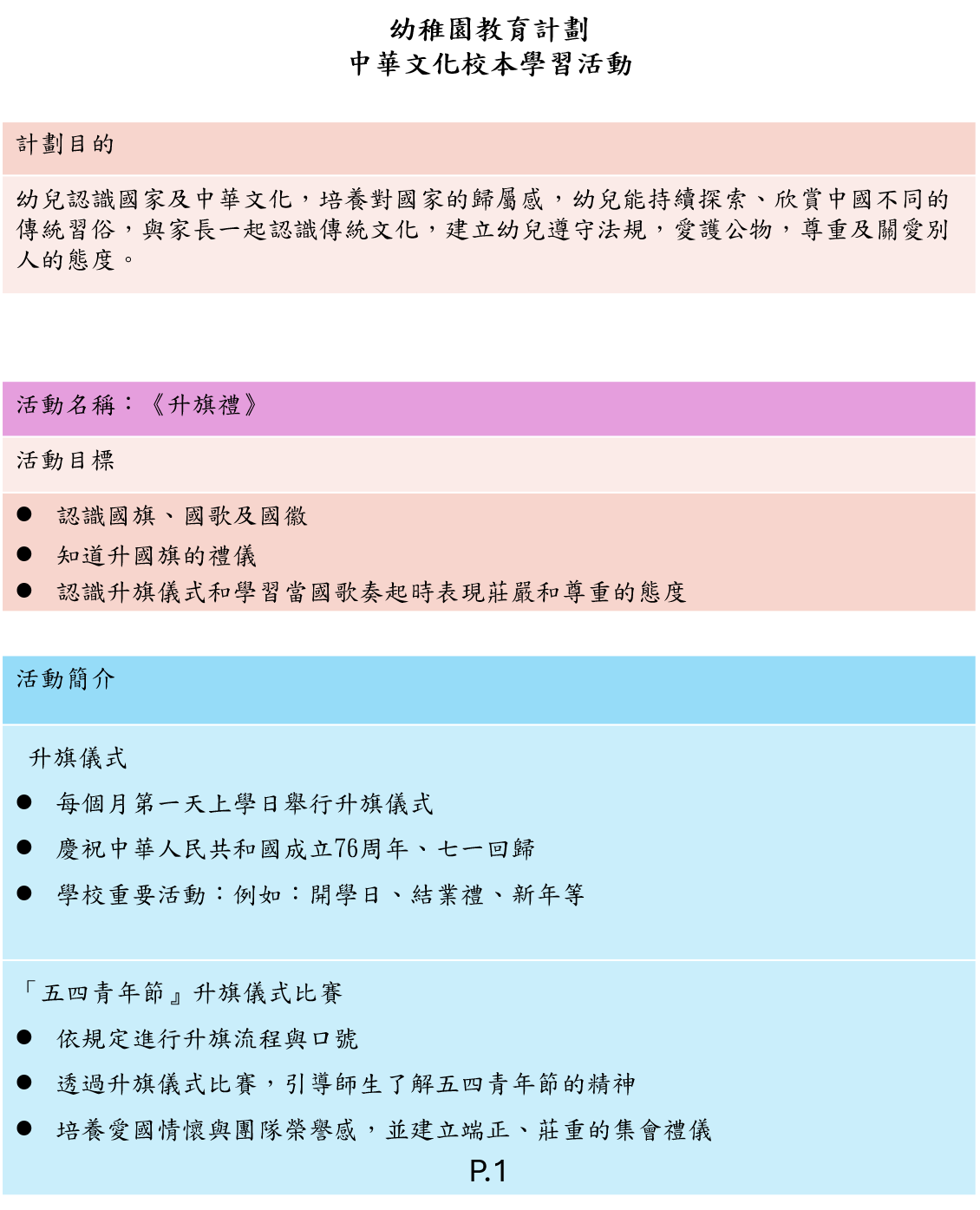 幼稚園教育計劃
中華文化校本學習活動

計劃目的

幼兒認識國家及中華文化，培養對國家的歸屬感，幼兒能持續探索、欣賞中國不同的傳統習俗，與家長一起認識傳統文化，建立幼兒遵守法規，愛護公物，尊重及關愛別人的態度。

活動名稱：《升旗禮》

活動目標

● 認識國旗、國歌及國徽
● 知道升國旗的禮儀
● 認識升旗儀式和學習當國歌奏起時表現莊嚴和尊重的態度

活動簡介

升旗儀式
● 每個月第一天上學日舉行升旗儀式
● 慶祝中華人民共和國成立76周年、七一回歸
● 學校重要活動：例如：開學日、結業禮、新年等

「五四青年節』升旗儀式比賽
● 依規定進行升旗流程與口號
● 透過升旗儀式比賽，引導師生了解五四青年節的精神
● 培養愛國情懷與團隊榮譽感，並建立端正、莊重的集會禮儀

P.1